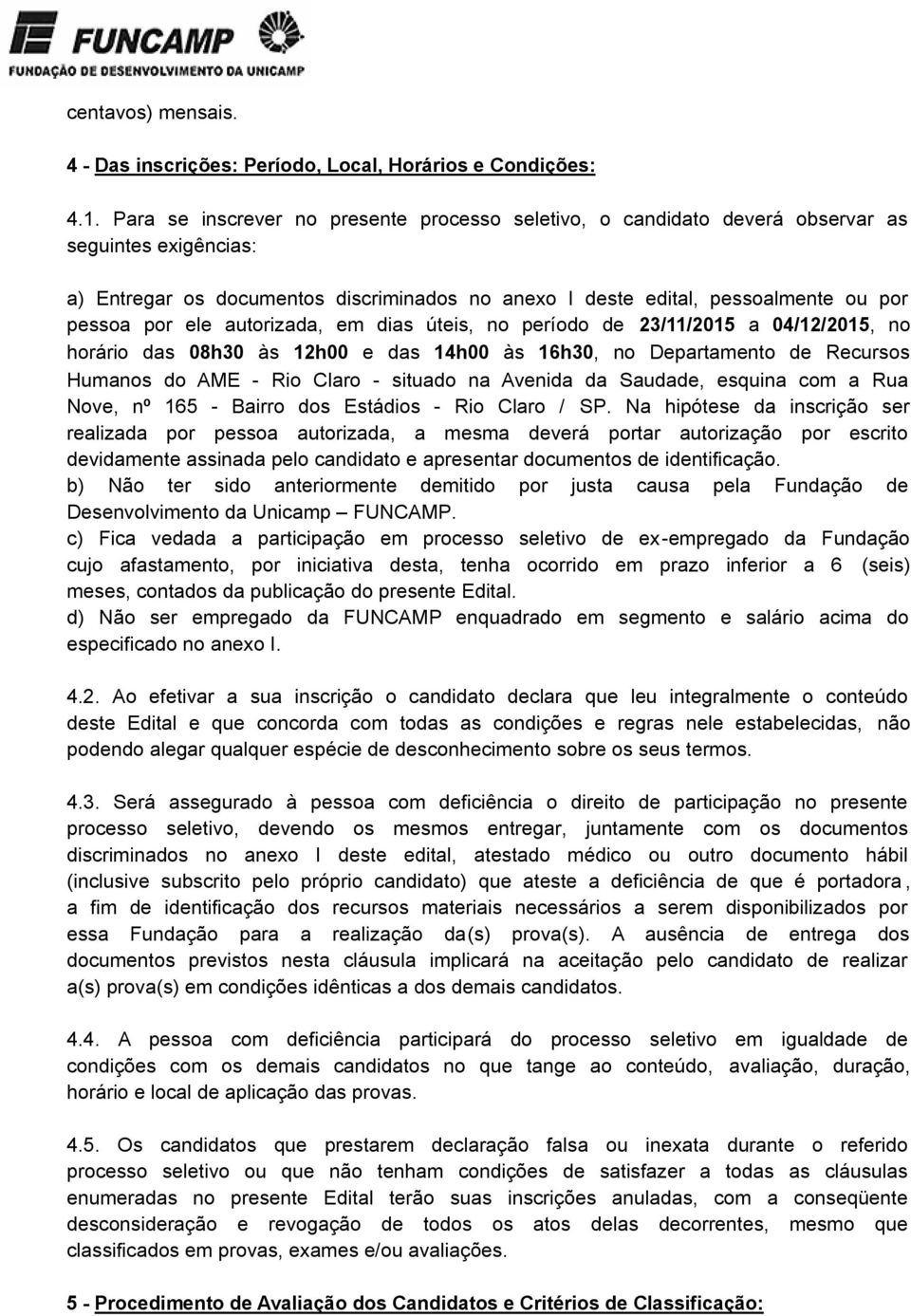 FUNCAMP
FUNDAÇÃO DE DESENVOLVIMENTO DA UNICAMP

centavos) mensais.

4 - Das inscrições: Período, Local, Horários e Condições:

4.1. Para se inscrever no presente processo seletivo, o candidato deverá observar as seguintes exigências:

a) Entregar os documentos discriminados no anexo I deste edital, pessoalmente ou por pessoa por ele autorizada, em dias úteis, no período de 23/11/2015 a 04/12/2015, no horário das 08h30 às 12h00 e das 14h00 às 16h30, no Departamento de Recursos Humanos do AME - Rio Claro - situado na Avenida da Saudade, esquina com a Rua Nove, nº 165 - Bairro dos Estádios - Rio Claro / SP. Na hipótese da inscrição ser realizada por pessoa autorizada, a mesma deverá portar autorização por escrito devidamente assinada pelo candidato e apresentar documentos de identificação.
b) Não ter sido anteriormente demitido por justa causa pela Fundação de Desenvolvimento da Unicamp – FUNCAMP.
c) Fica vedada a participação em processo seletivo de ex-empregado da Fundação cujo afastamento, por iniciativa desta, tenha ocorrido em prazo inferior a 6 (seis) meses, contados da publicação do presente Edital.
d) Não ser empregado da FUNCAMP enquadrado em segmento e salário acima do especificado no anexo I.

4.2. Ao efetivar a sua inscrição o candidato declara que leu integralmente o conteúdo deste Edital e que concorda com todas as condições e regras nele estabelecidas, não podendo alegar qualquer espécie de desconhecimento sobre os seus termos.

4.3. Será assegurado à pessoa com deficiência o direito de participação no presente processo seletivo, devendo os mesmos entregar, juntamente com os documentos discriminados no anexo I deste edital, atestado médico ou outro documento hábil (inclusive subscrito pelo próprio candidato) que ateste a deficiência de que é portadora, a fim de identificação dos recursos materiais necessários a serem disponibilizados por essa Fundação para a realização da(s) prova(s). A ausência de entrega dos documentos previstos nesta cláusula implicará na aceitação pelo candidato de realizar a(s) prova(s) em condições idênticas a dos demais candidatos.

4.4. A pessoa com deficiência participará do processo seletivo em igualdade de condições com os demais candidatos no que tange ao conteúdo, avaliação, duração, horário e local de aplicação das provas.

4.5. Os candidatos que prestarem declaração falsa ou inexata durante o referido processo seletivo ou que não tenham condições de satisfazer a todas as cláusulas enumeradas no presente Edital terão suas inscrições anuladas, com a conseqüente desconsideração e revogação de todos os atos delas decorrentes, mesmo que classificados em provas, exames e/ou avaliações.

5 - Procedimento de Avaliação dos Candidatos e Critérios de Classificação: